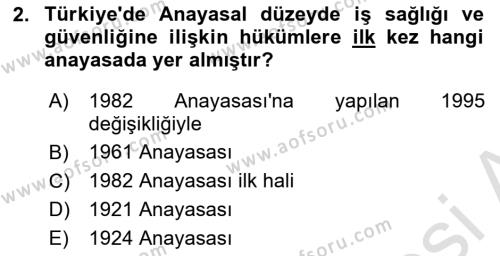 2. Türkiye'de Anayasal düzeyde iş sağlığı ve güvenliğine ilişkin hükümlere ilk kez hangi anayasada yer almıştır?

A) 1982 Anayasası'na yapılan 1995 değişikliğiyle
B) 1961 Anayasası
C) 1982 Anayasası ilk hali
D) 1921 Anayasası
E) 1924 Anayasası

www.aofsoru.com